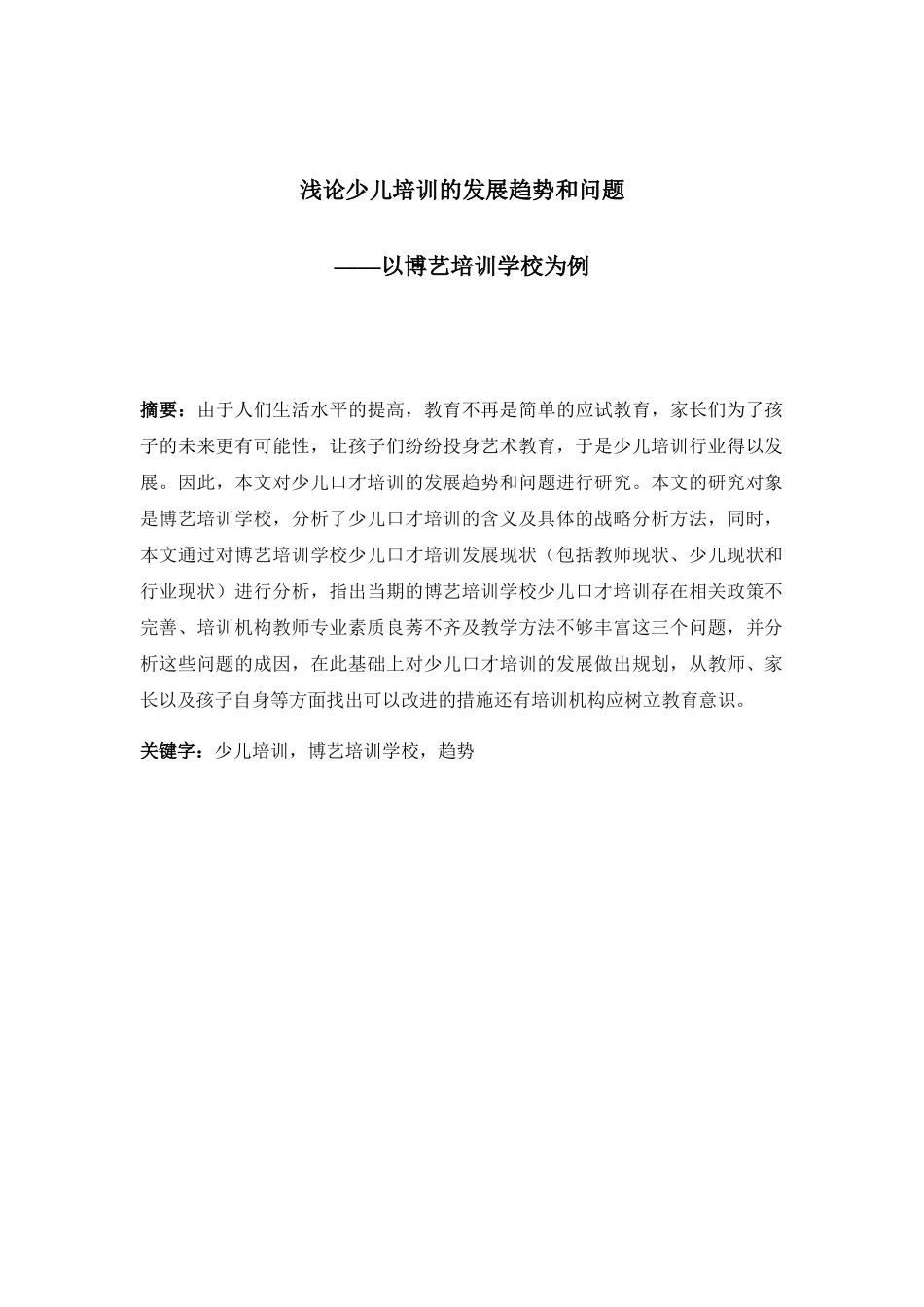 浅论少儿培训的发展趋势和问题

——以博艺培训学校为例

摘要：由于人们生活水平的提高，教育不再是简单的应试教育，家长们为了孩子的未来更有可能性，让孩子们纷纷投身艺术教育，于是少儿培训行业得以发展。因此，本文对少儿口才培训的发展趋势和问题进行研究。本文的研究对象是博艺培训学校，分析了少儿口才培训的含义及具体的战略分析方法，同时，本文通过对博艺培训学校少儿口才培训发展现状（包括教师现状、少儿现状和行业现状）进行分析，指出当期的博艺培训学校少儿口才培训存在相关政策不完善、培训机构教师专业素质良莠不齐及教学方法不够丰富这三个问题，并分析这些问题的成因，在此基础上对少儿口才培训的发展做出规划，从教师、家长以及孩子自身等方面找出可以改进的措施还有培训机构应树立教育意识。

关键字：少儿培训，博艺培训学校，趋势